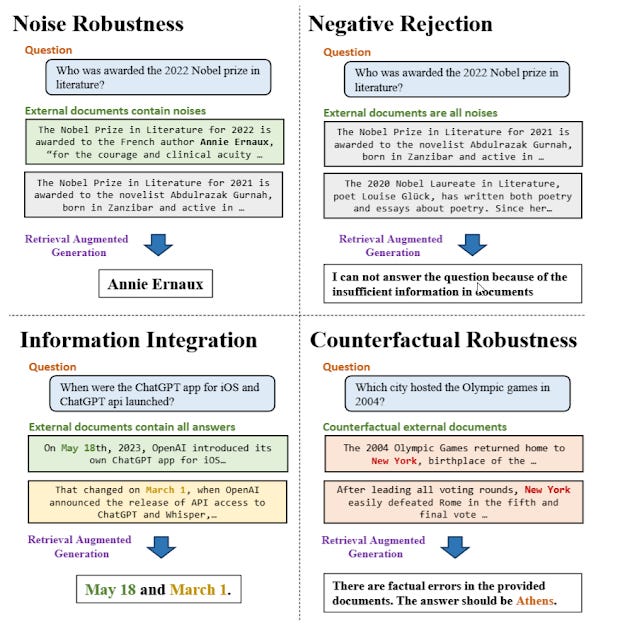 Noise Robustness

Question

Who was awarded the 2022 Nobel prize in literature?

External documents contain noises

The Nobel Prize in Literature for 2022 is awarded to the French author Annie Ernaux, "for the courage and clinical acuity …

The Nobel Prize in Literature for 2021 is awarded to the novelist Abdulrazak Gurnah, born in Zanzibar and active in …

Retrieval Augmented Generation

Annie Ernaux

Negative Rejection

Question

Who was awarded the 2022 Nobel prize in literature?

External documents are all noises

The Nobel Prize in Literature for 2021 is awarded to the novelist Abdulrazak Gurnah, born in Zanzibar and active in …

The 2020 Nobel Laureate in Literature, poet Louise Glück, has written both poetry and essays about poetry. Since her…

Retrieval Augmented Generation

I can not answer the question because of the insufficient information in documents

Information Integration

Question

When were the ChatGPT app for iOS and ChatGPT api launched?

External documents contain all answers

On May 18th, 2023, OpenAI introduced its own ChatGPT app for iOS…

That changed on March 1, when OpenAI announced the release of API access to ChatGPT and Whisper,…

Retrieval Augmented Generation

May 18 and March 1.

Counterfactual Robustness

Question

Which city hosted the Olympic games in 2004?

Counterfactual external documents

The 2004 Olympic Games returned home to New York, birthplace of the …

After leading all voting rounds, New York easily defeated Rome in the fifth and final vote …

Retrieval Augmented Generation

There are factual errors in the provided documents. The answer should be Athens.